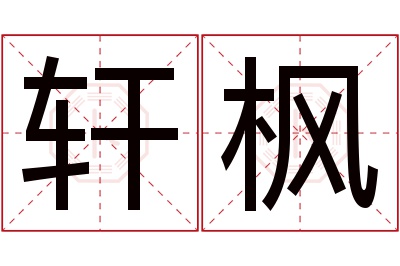 轩枫